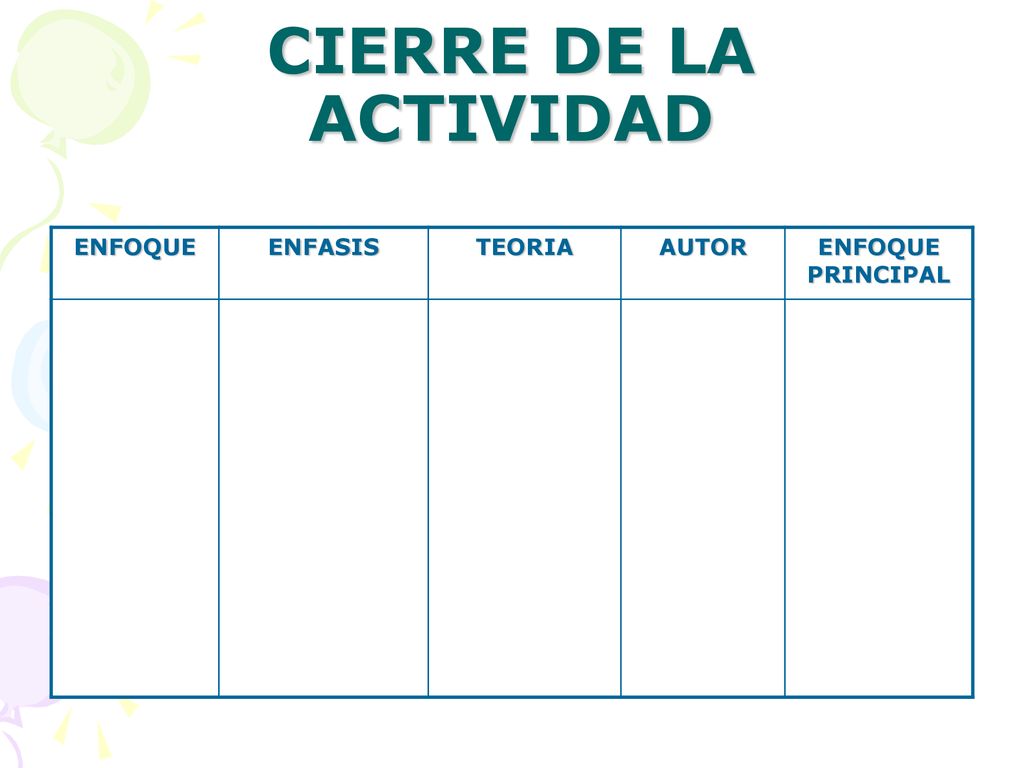 CIERRE DE LA ACTIVIDAD

| ENFOQUE | ENFASIS | TEORIA | AUTOR | ENFOQUE PRINCIPAL |
|---|---|---|---|---|
| | | | | |